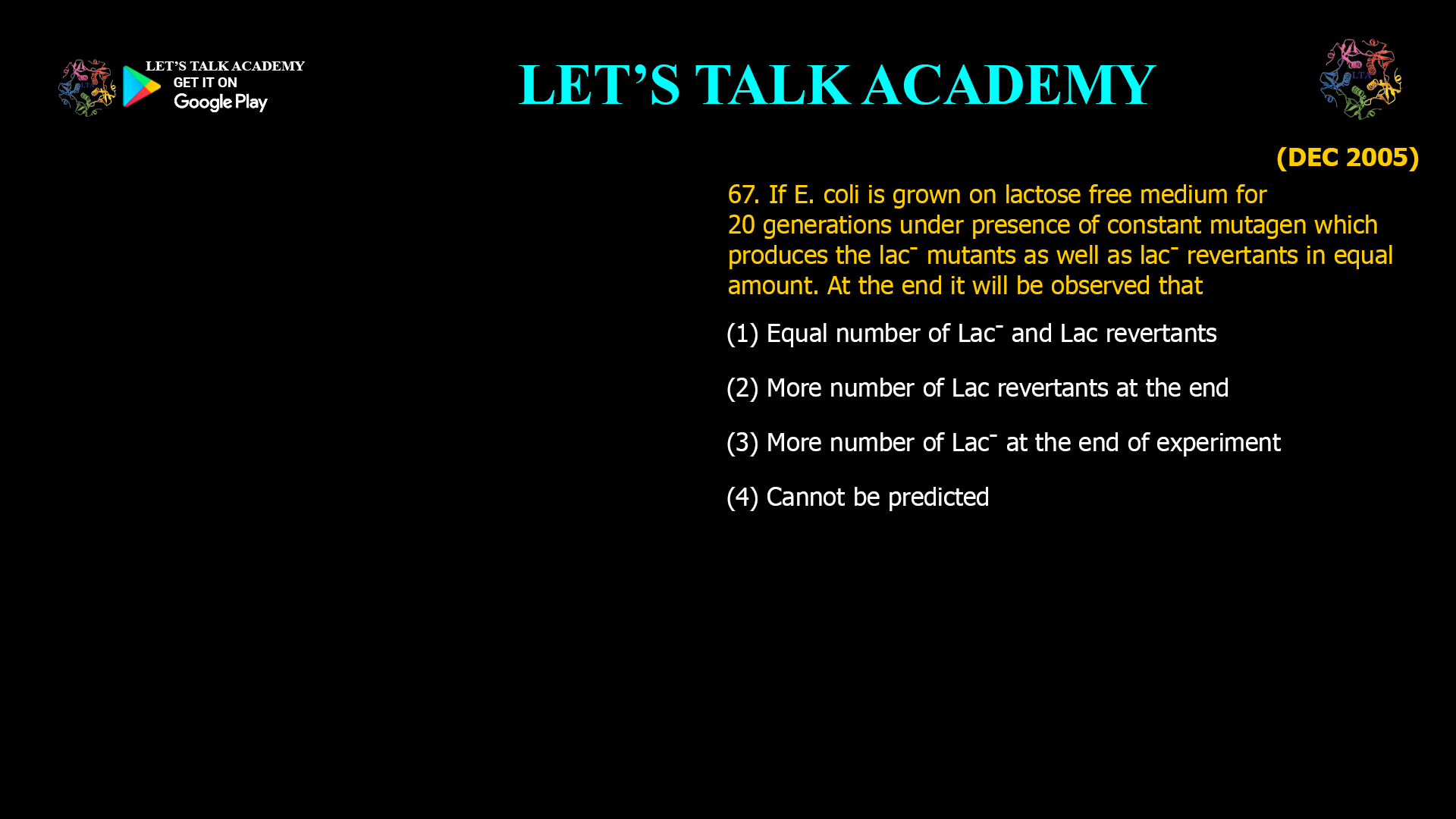 LET'S TALK ACADEMY
GET IT ON
Google Play

LET'S TALK ACADEMY

LTA

(DEC 2005)

67. If E. coli is grown on lactose free medium for 20 generations under presence of constant mutagen which produces the lac$^-$ mutants as well as lac$^-$ revertants in equal amount. At the end it will be observed that

(1) Equal number of Lac$^-$ and Lac revertants

(2) More number of Lac revertants at the end

(3) More number of Lac$^-$ at the end of experiment

(4) Cannot be predicted